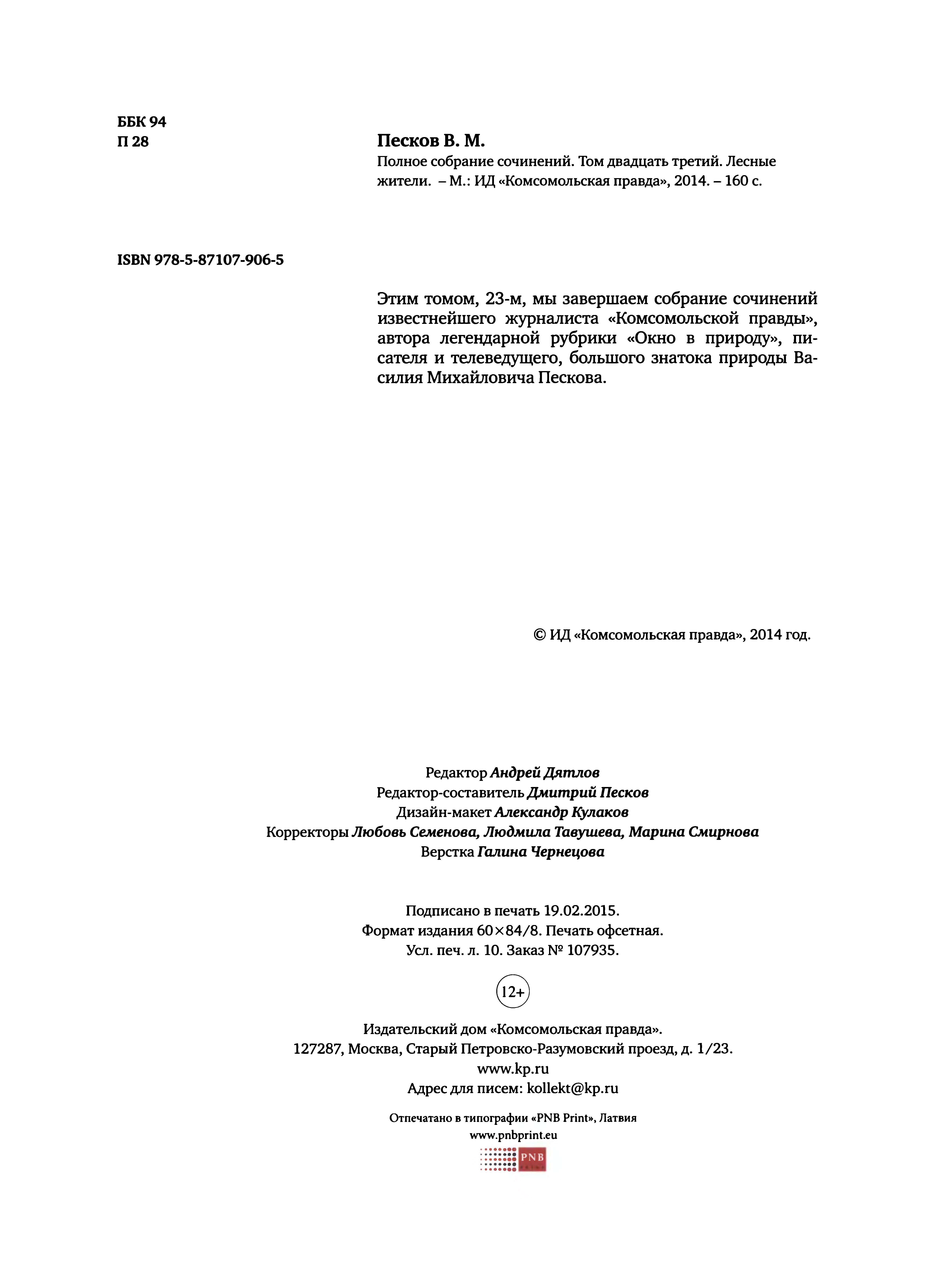 ББК 94
П 28

Песков В. М.
Полное собрание сочинений. Том двадцать третий. Лесные жители. – М.: ИД «Комсомольская правда», 2014. – 160 с.

ISBN 978-5-87107-906-5

Этим томом, 23-м, мы завершаем собрание сочинений известнейшего журналиста «Комсомольской правды», автора легендарной рубрики «Окно в природу», писателя и телеведущего, большого знатока природы Василия Михайловича Пескова.

© ИД «Комсомольская правда», 2014 год.

Редактор Андрей Дятлов
Редактор-составитель Дмитрий Песков
Дизайн-макет Александр Кулаков
Корректоры Любовь Семенова, Людмила Тавушева, Марина Смирнова
Верстка Галина Чернецова

Подписано в печать 19.02.2015.
Формат издания 60×84/8. Печать офсетная.
Усл. печ. л. 10. Заказ № 107935.

12+

Издательский дом «Комсомольская правда».
127287, Москва, Старый Петровско-Разумовский проезд, д. 1/23.
www.kp.ru
Адрес для писем: kollekt@kp.ru

Отпечатано в типографии «PNB Print», Латвия
www.pnbprint.eu

PNB